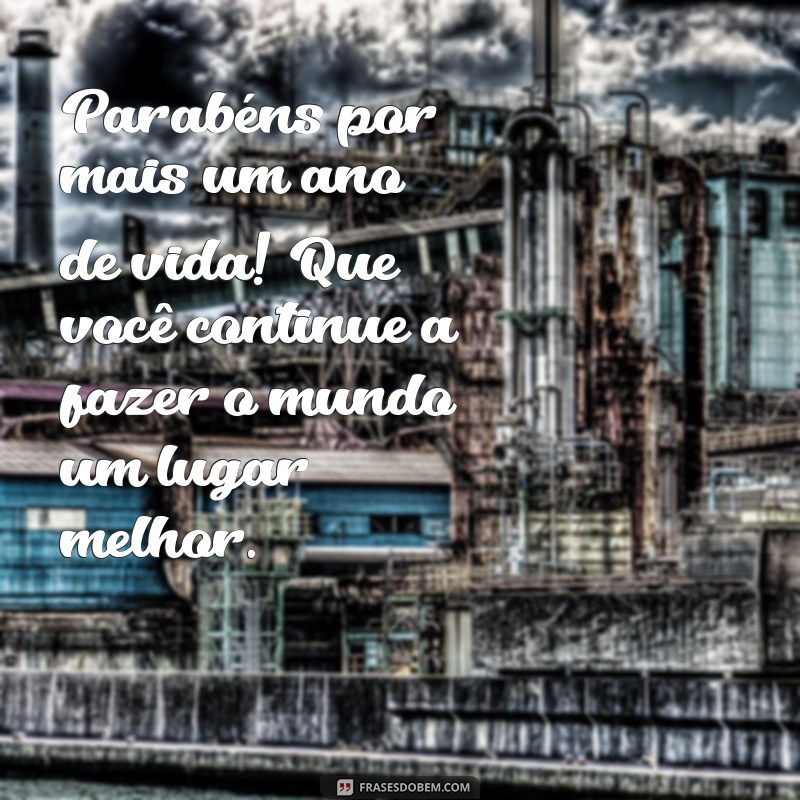 Parabéns por mais um ano de vida! Que você continue a fazer o mundo um lugar melhor.

FRASESDOBEM.COM